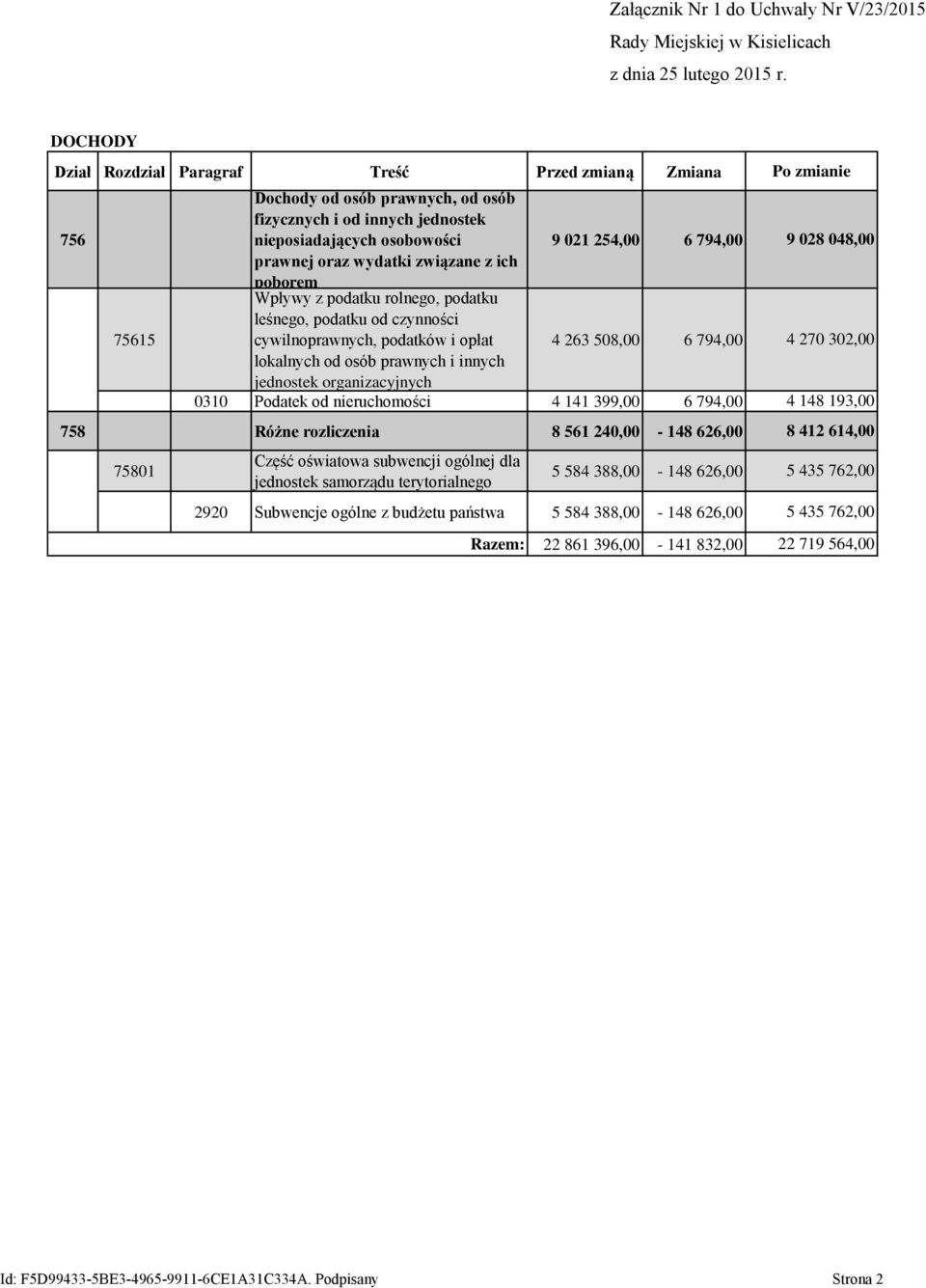 Załącznik Nr 1 do Uchwały Nr V/23/2015
Rady Miejskiej w Kisielicach
z dnia 25 lutego 2015 r.

DOCHODY

| Dział | Rozdział | Paragraf | Treść | Przed zmianą | Zmiana | Po zmianie |
|---|---|---|---|---|---|---|
| 756 | | | Dochody od osób prawnych, od osób fizycznych i od innych jednostek nieposiadających osobowości prawnej oraz wydatki związane z ich poborem | 9 021 254,00 | 6 794,00 | 9 028 048,00 |
| | 75615 | | Wpływy z podatku rolnego, podatku leśnego, podatku od czynności cywilnoprawnych, podatków i opłat lokalnych od osób prawnych i innych jednostek organizacyjnych | 4 263 508,00 | 6 794,00 | 4 270 302,00 |
| | | 0310 | Podatek od nieruchomości | 4 141 399,00 | 6 794,00 | 4 148 193,00 |
| 758 | | | Różne rozliczenia | 8 561 240,00 | - 148 626,00 | 8 412 614,00 |
| | 75801 | | Część oświatowa subwencji ogólnej dla jednostek samorządu terytorialnego | 5 584 388,00 | - 148 626,00 | 5 435 762,00 |
| | | 2920 | Subwencje ogólne z budżetu państwa | 5 584 388,00 | - 148 626,00 | 5 435 762,00 |
| | | | Razem: | 22 861 396,00 | - 141 832,00 | 22 719 564,00 |

Id: F5D99433-5BE3-4965-9911-6CE1A31C334A. Podpisany
Strona 2